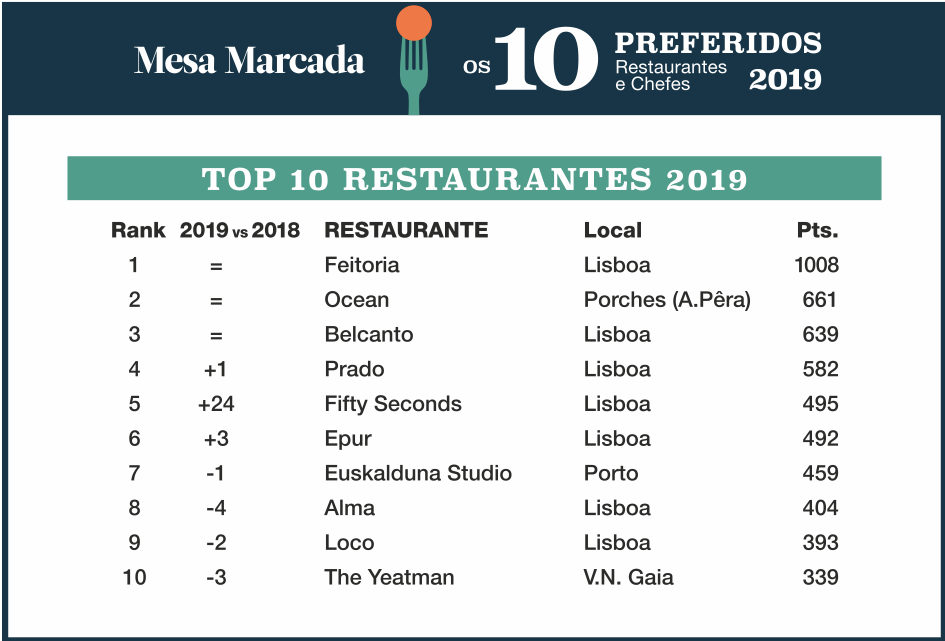 Mesa Marcada os 10 PREFERIDOS Restaurantes e Chefes 2019

TOP 10 RESTAURANTES 2019

| Rank | 2019 vs 2018 | RESTAURANTE | Local | Pts. |
|---|---|---|---|---|
| 1 | = | Feitoria | Lisboa | 1008 |
| 2 | = | Ocean | Porches (A.Pêra) | 661 |
| 3 | = | Belcanto | Lisboa | 639 |
| 4 | +1 | Prado | Lisboa | 582 |
| 5 | +24 | Fifty Seconds | Lisboa | 495 |
| 6 | +3 | Epur | Lisboa | 492 |
| 7 | -1 | Euskalduna Studio | Porto | 459 |
| 8 | -4 | Alma | Lisboa | 404 |
| 9 | -2 | Loco | Lisboa | 393 |
| 10 | -3 | The Yeatman | V.N. Gaia | 339 |